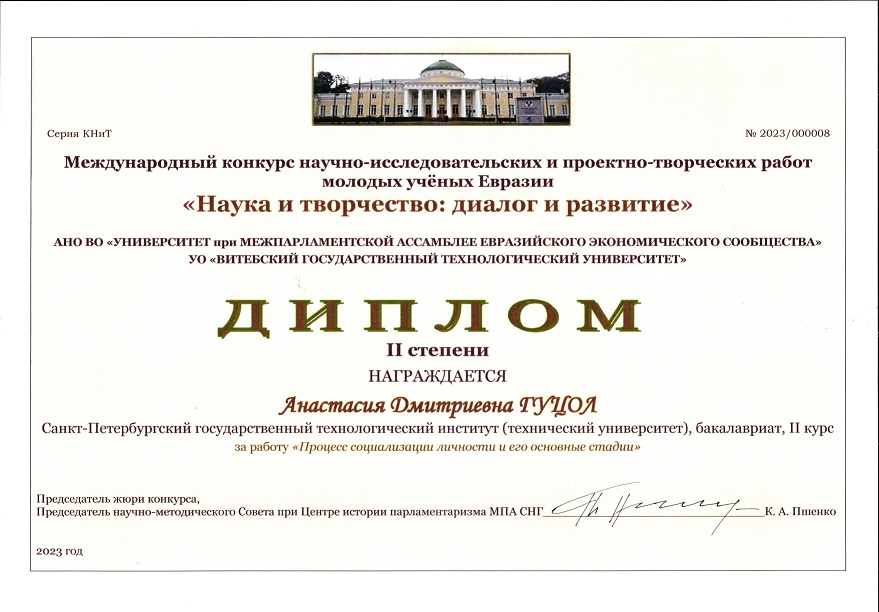 Серия КНиТ

№ 2023/000008

Международный конкурс научно-исследовательских и проектно-творческих работ молодых учёных Евразии

«Наука и творчество: диалог и развитие»

АНО ВО «УНИВЕРСИТЕТ при МЕЖПАРЛАМЕНТСКОЙ АССАМБЛЕЕ ЕВРАЗИЙСКОГО ЭКОНОМИЧЕСКОГО СООБЩЕСТВА»
УО «ВИТЕБСКИЙ ГОСУДАРСТВЕННЫЙ ТЕХНОЛОГИЧЕСКИЙ УНИВЕРСИТЕТ»

ДИПЛОМ

II степени

НАГРАЖДАЕТСЯ

Анастасия Дмитриевна ГУЦОЛ

Санкт-Петербургский государственный технологический институт (технический университет), бакалавриат, II курс

за работу «Процесс социализации личности и его основные стадии»

Председатель жюри конкурса,
Председатель научно-методического Совета при Центре истории парламентаризма МПА СНГ К. А. Пшенко

2023 год